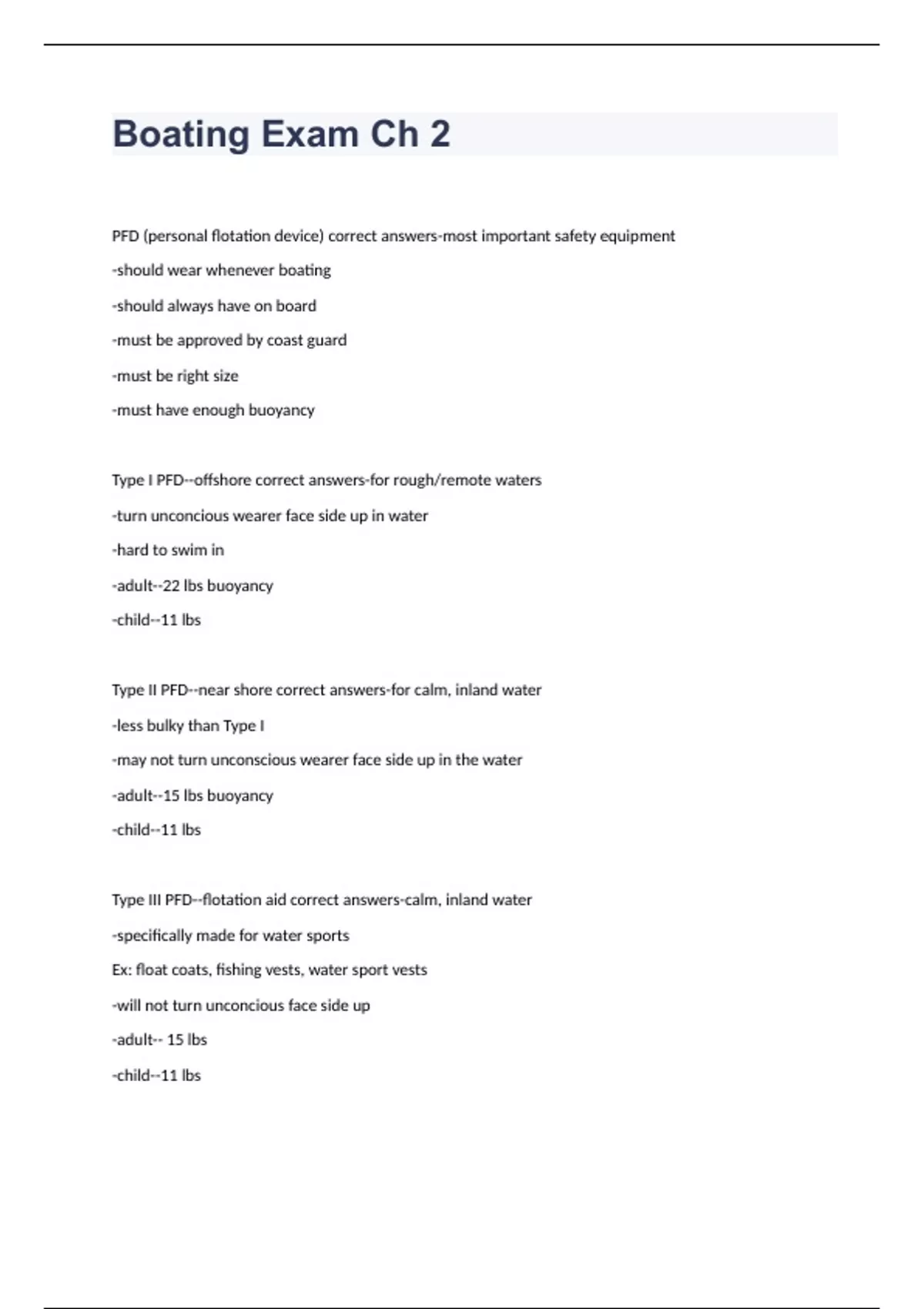 Boating Exam Ch 2

PFD (personal flotation device) correct answers-most important safety equipment
-should wear whenever boating
-should always have on board
-must be approved by coast guard
-must be right size
-must have enough buoyancy

Type I PFD--offshore correct answers-for rough/remote waters
-turn unconcious wearer face side up in water
-hard to swim in
-adult--22 lbs buoyancy
-child--11 lbs

Type II PFD--near shore correct answers-for calm, inland water
-less bulky than Type I
-may not turn unconscious wearer face side up in the water
-adult--15 lbs buoyancy
-child--11 lbs

Type III PFD--flotation aid correct answers-calm, inland water
-specifically made for water sports
Ex: float coats, fishing vests, water sport vests
-will not turn unconcious face side up
-adult-- 15 lbs
-child--11 lbs